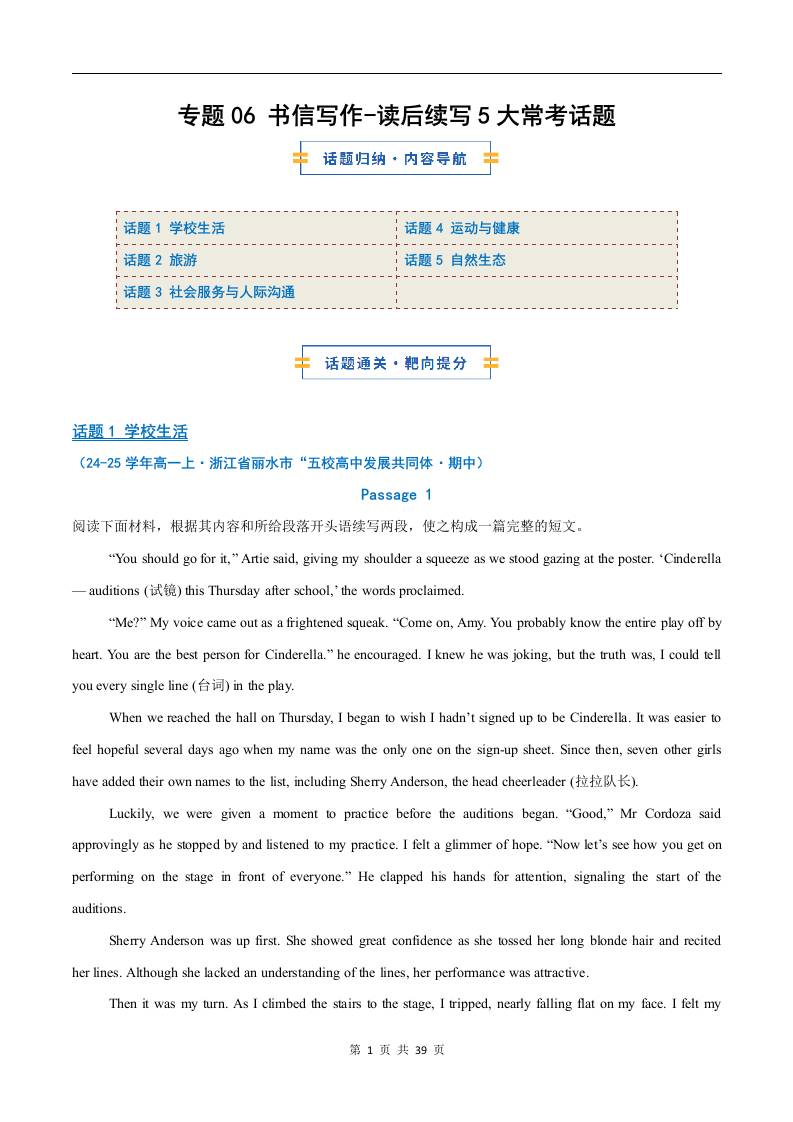 专题 06 书信写作-读后续写 5 大常考话题

话题归纳·内容导航

| 话题 1 学校生活 | 话题 4 运动与健康 |
|---|---|
| 话题 2 旅游 | 话题 5 自然生态 |
| 话题 3 社会服务与人际沟通 | |

话题通关·靶向提分

话题 1 学校生活

（24-25 学年高一上·浙江省丽水市“五校高中发展共同体·期中）

Passage 1

阅读下面材料，根据其内容和所给段落开头语续写两段，使之构成一篇完整的短文。

“You should go for it,” Artie said, giving my shoulder a squeeze as we stood gazing at the poster. ‘Cinderella — auditions (试镜) this Thursday after school,’ the words proclaimed.

“Me?” My voice came out as a frightened squeak. “Come on, Amy. You probably know the entire play off by heart. You are the best person for Cinderella.” he encouraged. I knew he was joking, but the truth was, I could tell you every single line (台词) in the play.

When we reached the hall on Thursday, I began to wish I hadn’t signed up to be Cinderella. It was easier to feel hopeful several days ago when my name was the only one on the sign-up sheet. Since then, seven other girls have added their own names to the list, including Sherry Anderson, the head cheerleader (拉拉队长).

Luckily, we were given a moment to practice before the auditions began. “Good,” Mr Cordoza said approvingly as he stopped by and listened to my practice. I felt a glimmer of hope. “Now let’s see how you get on performing on the stage in front of everyone.” He clapped his hands for attention, signaling the start of the auditions.

Sherry Anderson was up first. She showed great confidence as she tossed her long blonde hair and recited her lines. Although she lacked an understanding of the lines, her performance was attractive.

Then it was my turn. As I climbed the stairs to the stage, I tripped, nearly falling flat on my face. I felt my

第 1 页 共 39 页